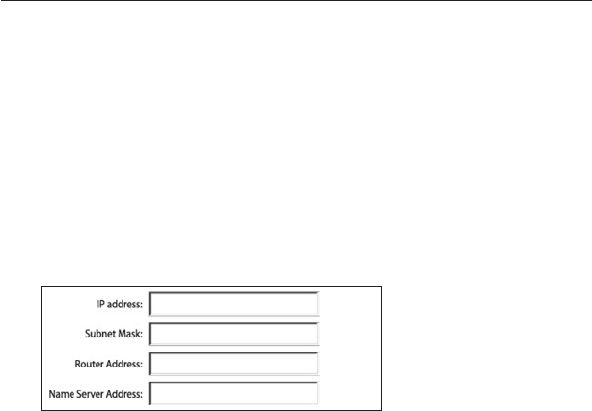 IP address:
Subnet Mask:
Router Address:
Name Server Address: